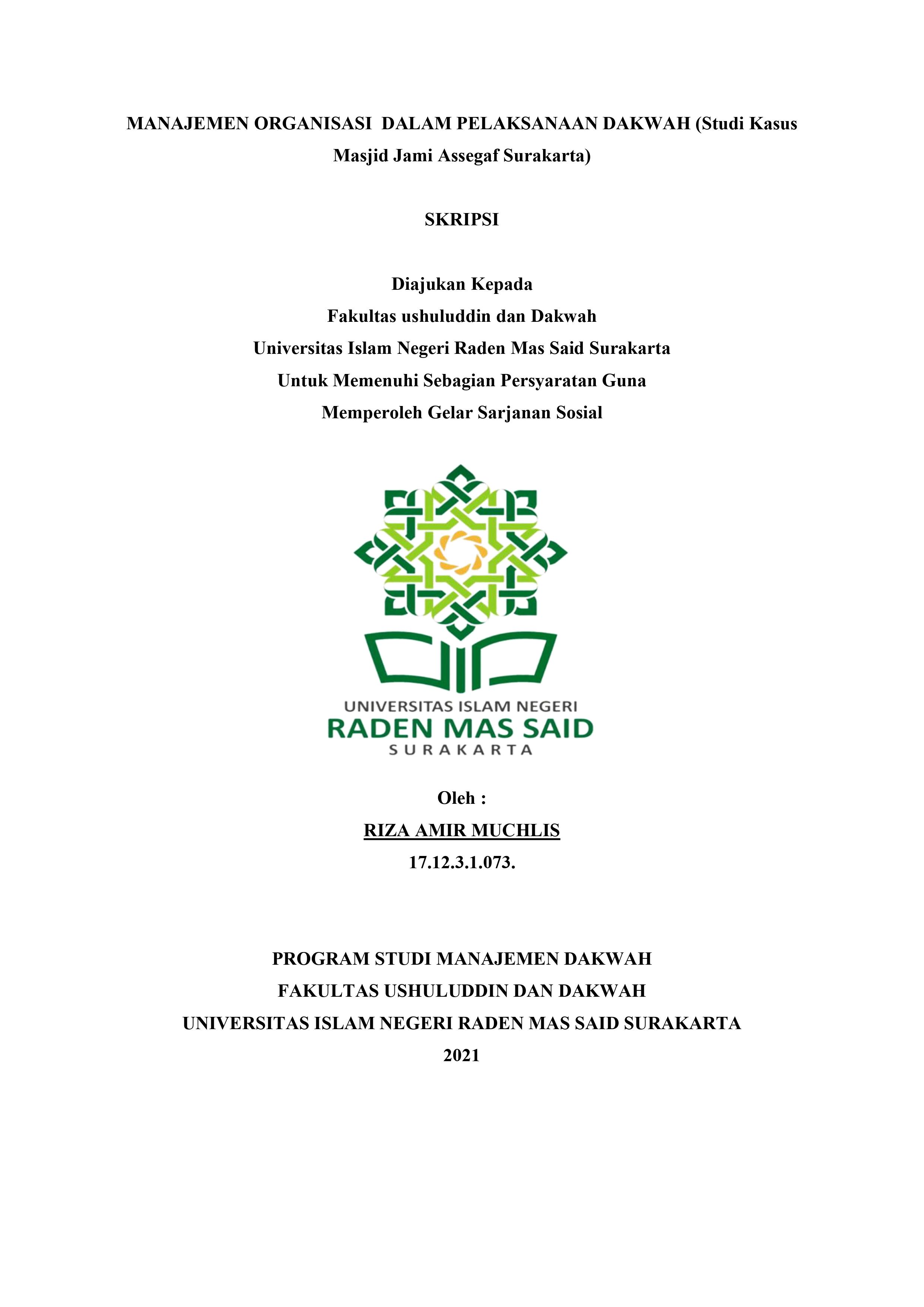 MANAJEMEN ORGANISASI DALAM PELAKSANAAN DAKWAH (Studi Kasus Masjid Jami Assegaf Surakarta)

SKRIPSI

Diajukan Kepada
Fakultas ushuluddin dan Dakwah
Universitas Islam Negeri Raden Mas Said Surakarta
Untuk Memenuhi Sebagian Persyaratan Guna
Memperoleh Gelar Sarjanan Sosial

UNIVERSITAS ISLAM NEGERI
RADEN MAS SAID
SURAKARTA

Oleh :
RIZA AMIR MUCHLIS
17.12.3.1.073.

PROGRAM STUDI MANAJEMEN DAKWAH
FAKULTAS USHULUDDIN DAN DAKWAH
UNIVERSITAS ISLAM NEGERI RADEN MAS SAID SURAKARTA
2021